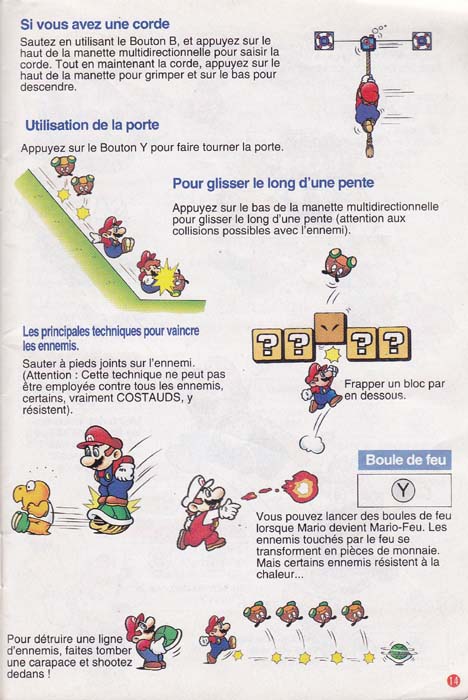 Si vous avez une corde

Sautez en utilisant le Bouton B, et appuyez sur le haut de la manette multidirectionnelle pour saisir la corde. Tout en maintenant la corde, appuyez sur le haut de la manette pour grimper et sur le bas pour descendre.

Utilisation de la porte

Appuyez sur le Bouton Y pour faire tourner la porte.

Pour glisser le long d'une pente

Appuyez sur le bas de la manette multidirectionnelle pour glisser le long d'une pente (attention aux collisions possibles avec l'ennemi).

Les principales techniques pour vaincre les ennemis.

Sauter à pieds joints sur l'ennemi. (Attention : Cette technique ne peut pas être employée contre tous les ennemis, certains, vraiment COSTAUDS, y résistent).

Frapper un bloc par en dessous.

Boule de feu

Y

Vous pouvez lancer des boules de feu lorsque Mario devient Mario-Feu. Les ennemis touchés par le feu se transforment en pièces de monnaie. Mais certains ennemis résistent à la chaleur...

Pour détruire une ligne d'ennemis, faites tomber une carapace et shootez dedans !

14